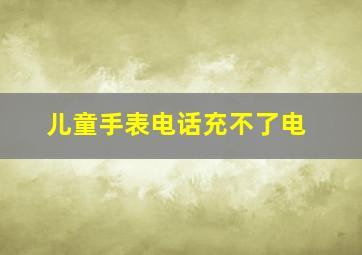 儿童手表电话充不了电